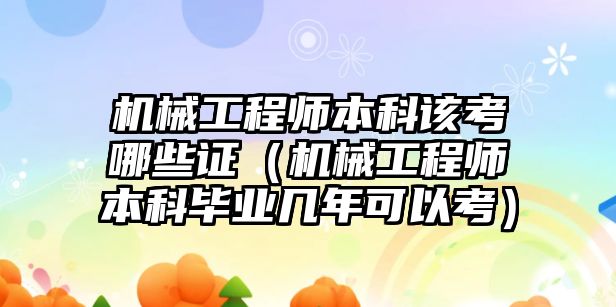 机械工程师本科该考哪些证（机械工程师本科毕业几年可以考）